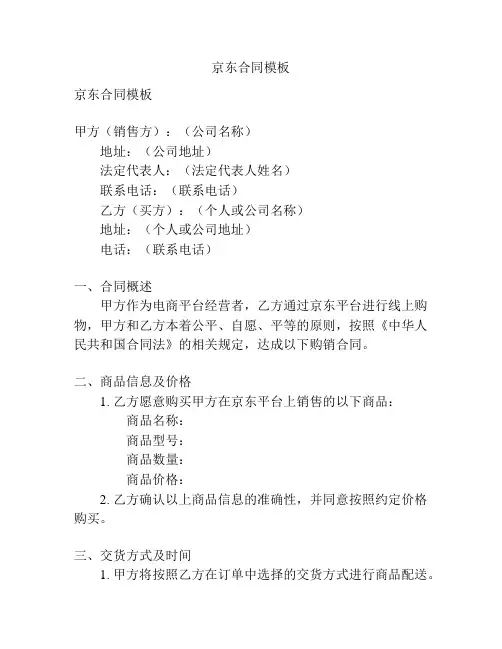 京东合同模板

京东合同模板

甲方（销售方）：（公司名称）
地址：（公司地址）
法定代表人：（法定代表人姓名）
联系电话：（联系电话）
乙方（买方）：（个人或公司名称）
地址：（个人或公司地址）
电话：（联系电话）

一、合同概述
甲方作为电商平台经营者，乙方通过京东平台进行线上购物，甲方和乙方本着公平、自愿、平等的原则，按照《中华人民共和国合同法》的相关规定，达成以下购销合同。

二、商品信息及价格
1. 乙方愿意购买甲方在京东平台上销售的以下商品：
商品名称：
商品型号：
商品数量：
商品价格：
2. 乙方确认以上商品信息的准确性，并同意按照约定价格购买。

三、交货方式及时间
1. 甲方将按照乙方在订单中选择的交货方式进行商品配送。